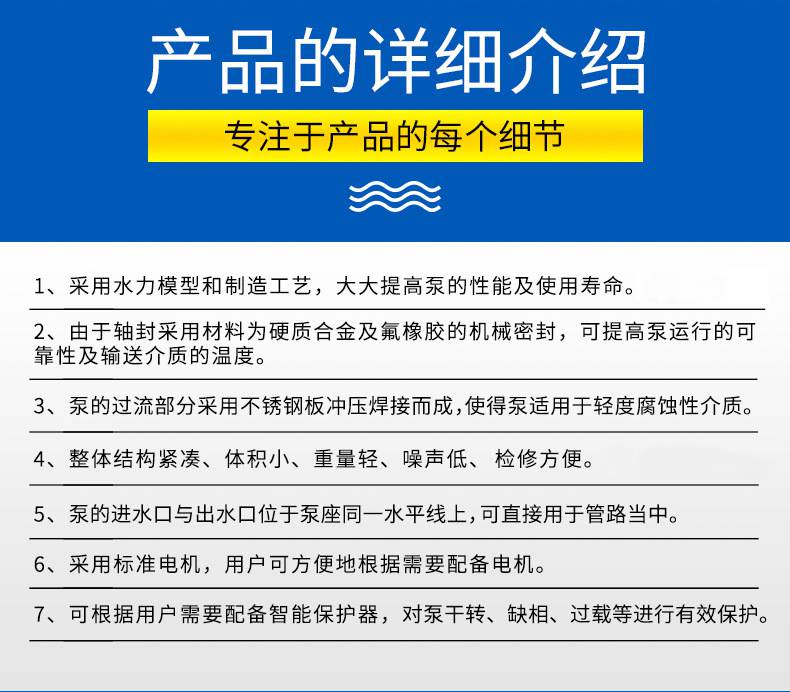 产品的详细介绍

专注于产品的每个细节

1、采用水力模型和制造工艺，大大提高泵的性能及使用寿命。

2、由于轴封采用材料为硬质合金及氟橡胶的机械密封，可提高泵运行的可靠性及输送介质的温度。

3、泵的过流部分采用不锈钢板冲压焊接而成,使得泵适用于轻度腐蚀性介质。

4、整体结构紧凑、体积小、重量轻、噪声低、 检修方便。

5、泵的进水口与出水口位于泵座同一水平线上,可直接用于管路当中。

6、采用标准电机，用户可方便地根据需要配备电机。

7、可根据用户需要配备智能保护器，对泵干转、缺相、过载等进行有效保护。